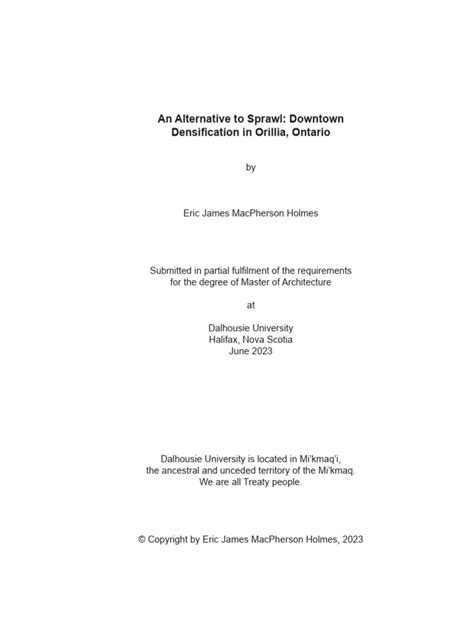 An Alternative to Sprawl: Downtown Densification in Orillia, Ontario

by

Eric James MacPherson Holmes

Submitted in partial fulfilment of the requirements for the degree of Master of Architecture

at

Dalhousie University
Halifax, Nova Scotia
June 2023

Dalhousie University is located in Mi'kmaq'i, the ancestral and unceded territory of the Mi'kmaq. We are all Treaty people.

© Copyright by Eric James MacPherson Holmes, 2023